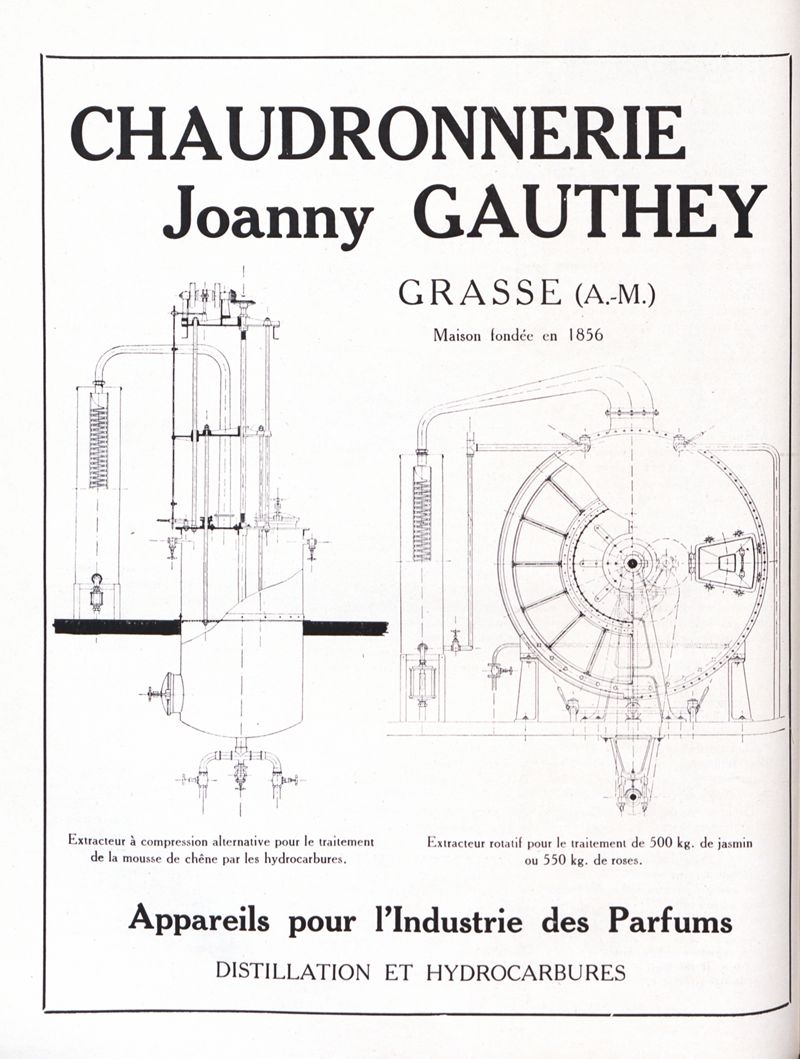 CHAUDRONNERIE
Joanny GAUTHEY

GRASSE (A.-M.)
Maison fondée en 1856

Extracteur à compression alternative pour le traitement de la mousse de chêne par les hydrocarbures.

Extracteur rotatif pour le traitement de 500 kg. de jasmin ou 550 kg. de roses.

Appareils pour l'Industrie des Parfums
DISTILLATION ET HYDROCARBURES